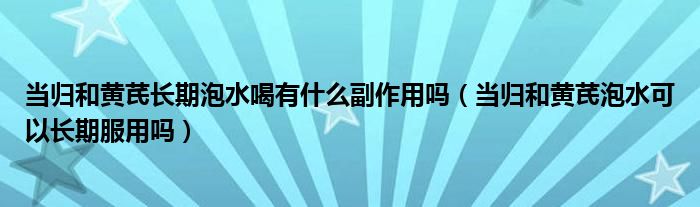 当归和黄芪长期泡水喝有什么副作用吗（当归和黄芪泡水可以长期服用吗）